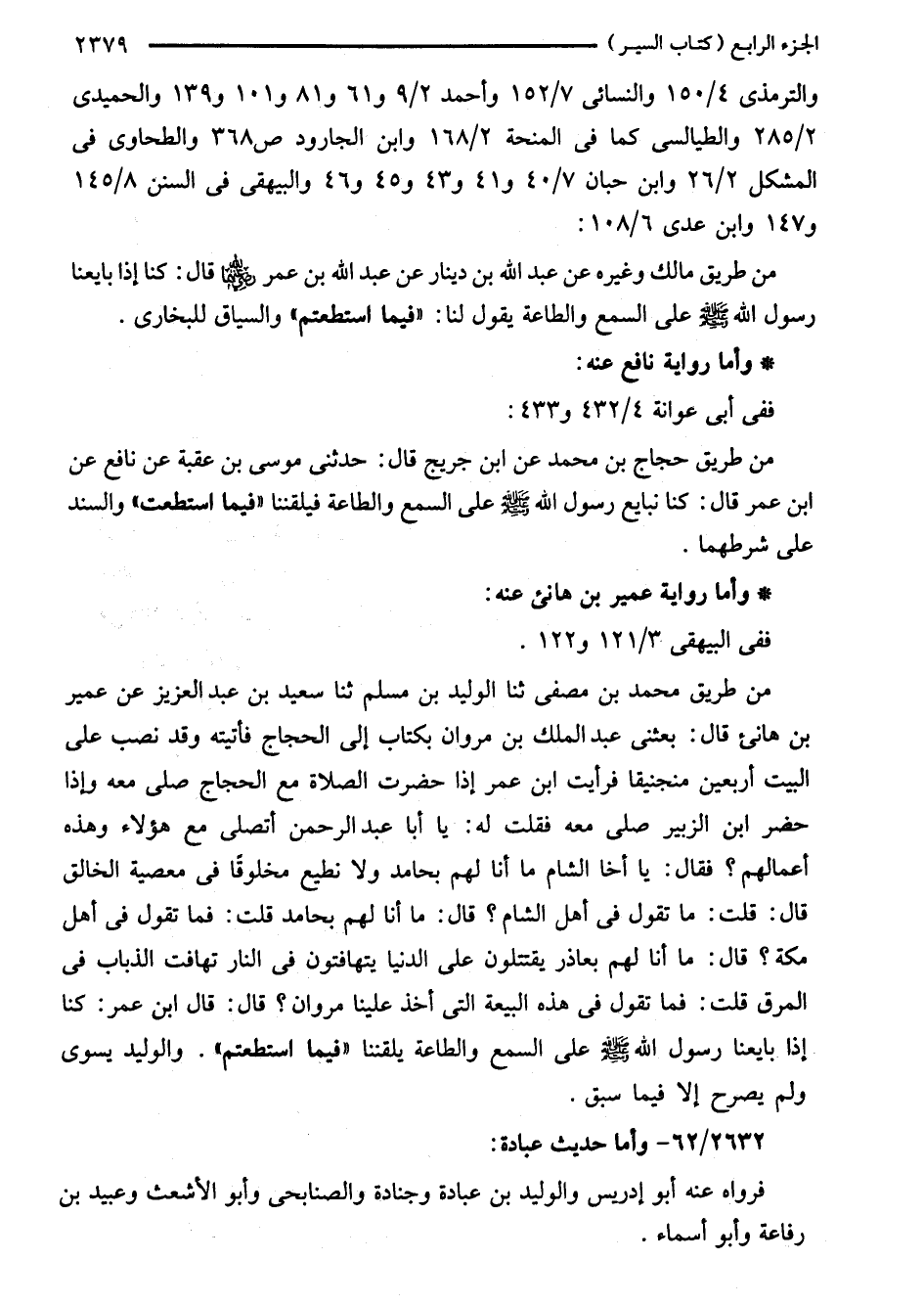 الجزء الرابع (كتاب السير) ٢٣٧٩

والترمذى ١٥٠/٤ والنسائى ١٥٢/٧ وأحمد ٩/٢ و٦١ و٨١ و١٠١ و١٣٩ والحميدى ٢٨٥/٢ والطيالسى كما فى المنحة ١٦٨/٢ وابن الجارود ص٣٦٨ والطحاوى فى المشكل ٢٦/٢ وابن حبان ٤٠/٧ و٤١ و٤٣ و٤٥ و٤٦ والبيهقى فى السنن ١٤٥/٨ و١٤٧ وابن عدى ١٠٨/٦:

من طريق مالك وغيره عن عبد الله بن دينار عن عبد الله بن عمر رضي الله عنهما قال: كنا إذا بايعنا رسول الله ﷺ على السمع والطاعة يقول لنا: «فيما استطعتم» والسياق للبخارى.

* وأما رواية نافع عنه:

ففى أبى عوانة ٤٣٢/٤ و٤٣٣:

من طريق حجاج بن محمد عن ابن جريج قال: حدثنى موسى بن عقبة عن نافع عن ابن عمر قال: كنا نبايع رسول الله ﷺ على السمع والطاعة فيلقننا «فيما استطعت» والسند على شرطهما.

* وأما رواية عمير بن هانئ عنه:

ففى البيهقى ١٢١/٣ و١٢٢.

من طريق محمد بن مصفى ثنا الوليد بن مسلم ثنا سعيد بن عبدالعزيز عن عمير بن هانئ قال: بعثنى عبدالملك بن مروان بكتاب إلى الحجاج فأتيته وقد نصب على البيت أربعين منجنيقا فرأيت ابن عمر إذا حضرت الصلاة مع الحجاج صلى معه وإذا حضر ابن الزبير صلى معه فقلت له: يا أبا عبدالرحمن أتصلى مع هؤلاء وهذه أعمالهم؟ فقال: يا أخا الشام ما أنا لهم بحامد ولا نطيع مخلوقًا فى معصية الخالق قال: قلت: ما تقول فى أهل الشام؟ قال: ما أنا لهم بحامد قلت: فما تقول فى أهل مكة؟ قال: ما أنا لهم بعاذر يقتتلون على الدنيا يتهافتون فى النار تهافت الذباب فى المرق قلت: فما تقول فى هذه البيعة التى أخذ علينا مروان؟ قال: قال ابن عمر: كنا إذا بايعنا رسول الله ﷺ على السمع والطاعة يلقننا «فيما استطعتم». والوليد يسوى ولم يصرح إلا فيما سبق.

٦٢/٢٦٣٢- وأما حديث عبادة:

فرواه عنه أبو إدريس والوليد بن عبادة وجنادة والصنابحى وأبو الأشعث وعبيد بن رفاعة وأبو أسماء.